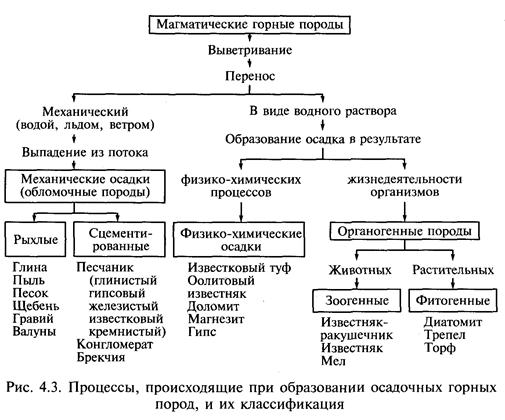 Магматические горные породы

Выветривание

Перенос

Механический (водой, льдом, ветром)

Выпадение из потока

Механические осадки (обломочные породы)

Рыхлые

Глина
Пыль
Песок
Щебень
Гравий
Валуны

Сцементированные

Песчаник (глинистый гипсовый железистый известковый кремнистый)
Конгломерат
Брекчия

В виде водного раствора

Образование осадка в результате

физико-химических процессов

Физико-химические осадки

Известковый туф
Оолитовый известняк
Доломит
Магнезит
Гипс

жизнедеятельности организмов

Органогенные породы

Животных

Зоогенные

Известняк-ракушечник
Известняк
Мел

Растительных

Фитогенные

Диатомит
Трепел
Торф

Рис. 4.3. Процессы, происходящие при образовании осадочных горных пород, и их классификация